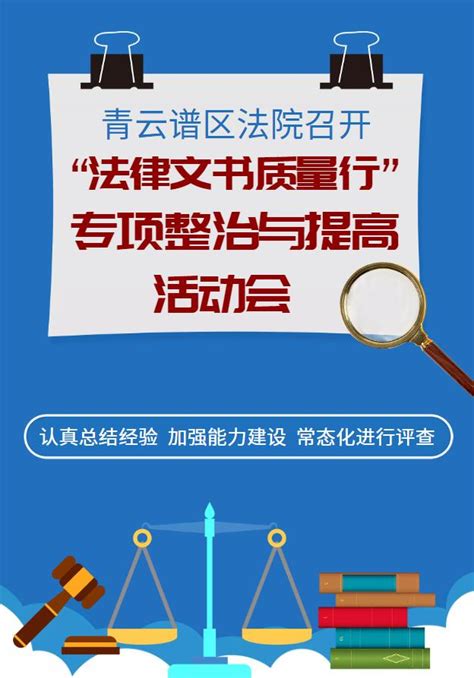 青云谱区法院召开

“法律文书质量行”

专项整治与提高

活动会

认真总结经验 加强能力建设 常态化进行评查